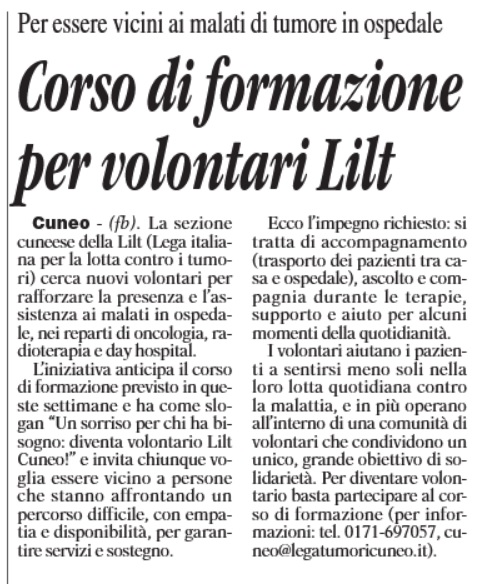 Per essere vicini ai malati di tumore in ospedale

Corso di formazione per volontari Lilt

Cuneo - (fb). La sezione cuneese della Lilt (Lega italiana per la lotta contro i tumori) cerca nuovi volontari per rafforzare la presenza e l'assistenza ai malati in ospedale, nei reparti di oncologia, radioterapia e day hospital.

L'iniziativa anticipa il corso di formazione previsto in queste settimane e ha come slogan "Un sorriso per chi ha bisogno: diventa volontario Lilt Cuneo!" e invita chiunque voglia essere vicino a persone che stanno affrontando un percorso difficile, con empatia e disponibilità, per garantire servizi e sostegno.

Ecco l'impegno richiesto: si tratta di accompagnamento (trasporto dei pazienti tra casa e ospedale), ascolto e compagnia durante le terapie, supporto e aiuto per alcuni momenti della quotidianità.

I volontari aiutano i pazienti a sentirsi meno soli nella loro lotta quotidiana contro la malattia, e in più operano all'interno di una comunità di volontari che condividono un unico, grande obiettivo di solidarietà. Per diventare volontario basta partecipare al corso di formazione (per informazioni: tel. 0171-697057, cuneo@legatumoricuneo.it).